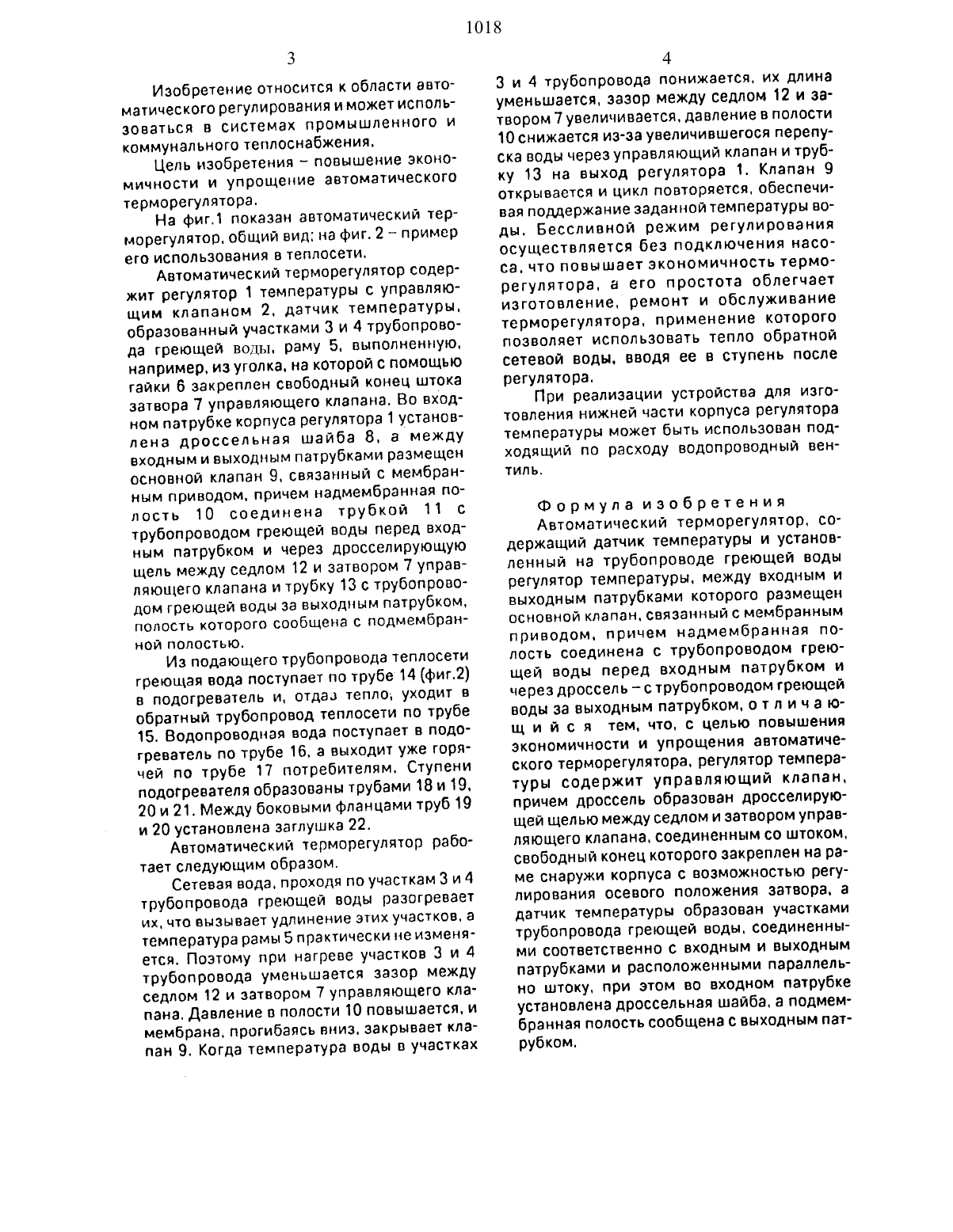 1018

3

Изобретение относится к области автоматического регулирования и может использоваться в системах промышленного и коммунального теплоснабжения.

Цель изобретения – повышение экономичности и упрощение автоматического терморегулятора.

На фиг.1 показан автоматический терморегулятор, общий вид; на фиг. 2 – пример его использования в теплосети.

Автоматический терморегулятор содержит регулятор 1 температуры с управляющим клапаном 2, датчик температуры, образованный участками 3 и 4 трубопровода греющей воды, раму 5, выполненную, например, из уголка, на которой с помощью гайки 6 закреплен свободный конец штока затвора 7 управляющего клапана. Во входном патрубке корпуса регулятора 1 установлена дроссельная шайба 8, а между входным и выходным патрубками размещен основной клапан 9, связанный с мембранным приводом, причем надмембранная полость 10 соединена трубкой 11 с трубопроводом греющей воды перед входным патрубком и через дросселирующую щель между седлом 12 и затвором 7 управляющего клапана и трубку 13 с трубопроводом греющей воды за выходным патрубком, полость которого сообщена с подмембранной полостью.

Из подающего трубопровода теплосети греющая вода поступает по трубе 14 (фиг.2) в подогреватель и, отдав тепло, уходит в обратный трубопровод теплосети по трубе 15. Водопроводная вода поступает в подогреватель по трубе 16, а выходит уже горячей по трубе 17 потребителям. Ступени подогревателя образованы трубами 18 и 19, 20 и 21. Между боковыми фланцами труб 19 и 20 установлена заглушка 22.

Автоматический терморегулятор работает следующим образом.

Сетевая вода, проходя по участкам 3 и 4 трубопровода греющей воды разогревает их, что вызывает удлинение этих участков, а температура рамы 5 практически не изменяется. Поэтому при нагреве участков 3 и 4 трубопровода уменьшается зазор между седлом 12 и затвором 7 управляющего клапана. Давление в полости 10 повышается, и мембрана, прогибаясь вниз, закрывает клапан 9. Когда температура воды в участках

4

3 и 4 трубопровода понижается, их длина уменьшается, зазор между седлом 12 и затвором 7 увеличивается, давление в полости 10 снижается из-за увеличившегося перепуска воды через управляющий клапан и трубку 13 на выход регулятора 1. Клапан 9 открывается и цикл повторяется, обеспечивая поддержание заданной температуры воды. Бессливной режим регулирования осуществляется без подключения насоса, что повышает экономичность терморегулятора, а его простота облегчает изготовление, ремонт и обслуживание терморегулятора, применение которого позволяет использовать тепло обратной сетевой воды, вводя ее в ступень после регулятора.

При реализации устройства для изготовления нижней части корпуса регулятора температуры может быть использован подходящий по расходу водопроводный вентиль.

Формула изобретения

Автоматический терморегулятор, содержащий датчик температуры и установленный на трубопроводе греющей воды регулятор температуры, между входным и выходным патрубками которого размещен основной клапан, связанный с мембранным приводом, причем надмембранная полость соединена с трубопроводом греющей воды перед входным патрубком и через дроссель – с трубопроводом греющей воды за выходным патрубком, отличающийся тем, что, с целью повышения экономичности и упрощения автоматического терморегулятора, регулятор температуры содержит управляющий клапан, причем дроссель образован дросселирующей щелью между седлом и затвором управляющего клапана, соединенным со штоком, свободный конец которого закреплен на раме снаружи корпуса с возможностью регулирования осевого положения затвора, а датчик температуры образован участками трубопровода греющей воды, соединенными соответственно с входным и выходным патрубками и расположенными параллельно штоку, при этом во входном патрубке установлена дроссельная шайба, а подмембранная полость сообщена с выходным патрубком.